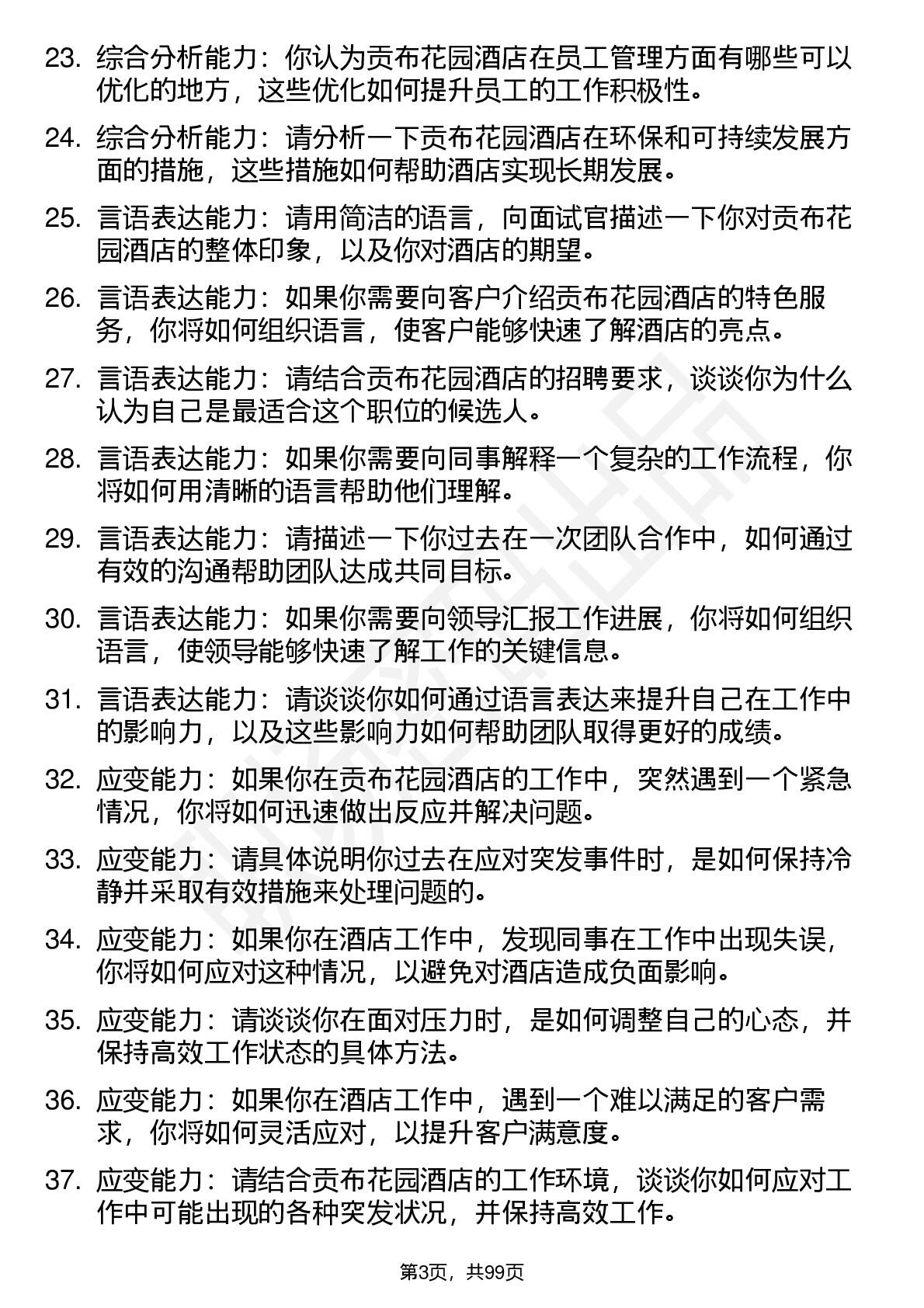 23. 综合分析能力：你认为贡布花园酒店在员工管理方面有哪些可以优化的地方，这些优化如何提升员工的工作积极性。

24. 综合分析能力：请分析一下贡布花园酒店在环保和可持续发展方面的措施，这些措施如何帮助酒店实现长期发展。

25. 言语表达能力：请用简洁的语言，向面试官描述一下你对贡布花园酒店的整体印象，以及你对酒店的期望。

26. 言语表达能力：如果你需要向客户介绍贡布花园酒店的特色服务，你将如何组织语言，使客户能够快速了解酒店的亮点。

27. 言语表达能力：请结合贡布花园酒店的招聘要求，谈谈你为什么认为自己是最适合这个职位的候选人。

28. 言语表达能力：如果你需要向同事解释一个复杂的工作流程，你将如何用清晰的语言帮助他们理解。

29. 言语表达能力：请描述一下你过去在一次团队合作中，如何通过有效的沟通帮助团队达成共同目标。

30. 言语表达能力：如果你需要向领导汇报工作进展，你将如何组织语言，使领导能够快速了解工作的关键信息。

31. 言语表达能力：请谈谈你如何通过语言表达来提升自己在工作中的影响力，以及这些影响力如何帮助团队取得更好的成绩。

32. 应变能力：如果你在贡布花园酒店的工作中，突然遇到一个紧急情况，你将如何迅速做出反应并解决问题。

33. 应变能力：请具体说明你过去在应对突发事件时，是如何保持冷静并采取有效措施来处理问题的。

34. 应变能力：如果你在酒店工作中，发现同事在工作中出现失误，你将如何应对这种情况，以避免对酒店造成负面影响。

35. 应变能力：请谈谈你在面对压力时，是如何调整自己的心态，并保持高效工作状态的具体方法。

36. 应变能力：如果你在酒店工作中，遇到一个难以满足的客户需求，你将如何灵活应对，以提升客户满意度。

37. 应变能力：请结合贡布花园酒店的工作环境，谈谈你如何应对工作中可能出现的各种突发状况，并保持高效工作。

第3页，共99页